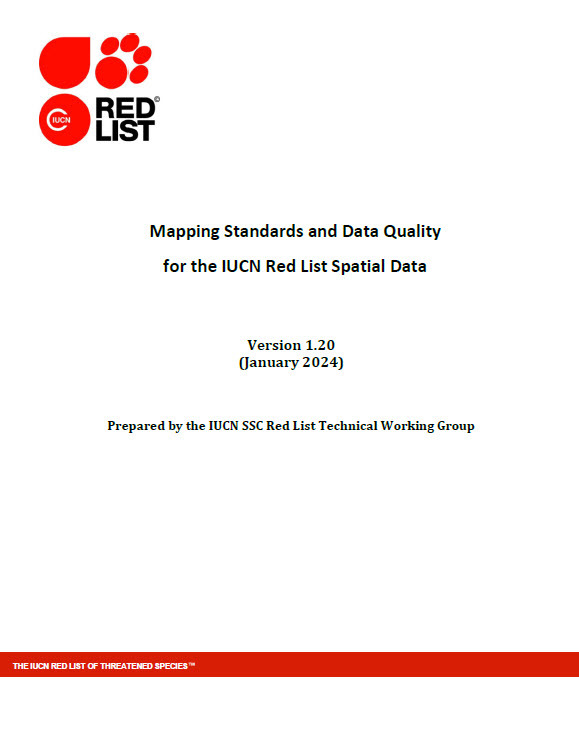 IUCN RED LIST ©

Mapping Standards and Data Quality for the IUCN Red List Spatial Data

Version 1.20
(January 2024)

Prepared by the IUCN SSC Red List Technical Working Group

THE IUCN RED LIST OF THREATENED SPECIES™